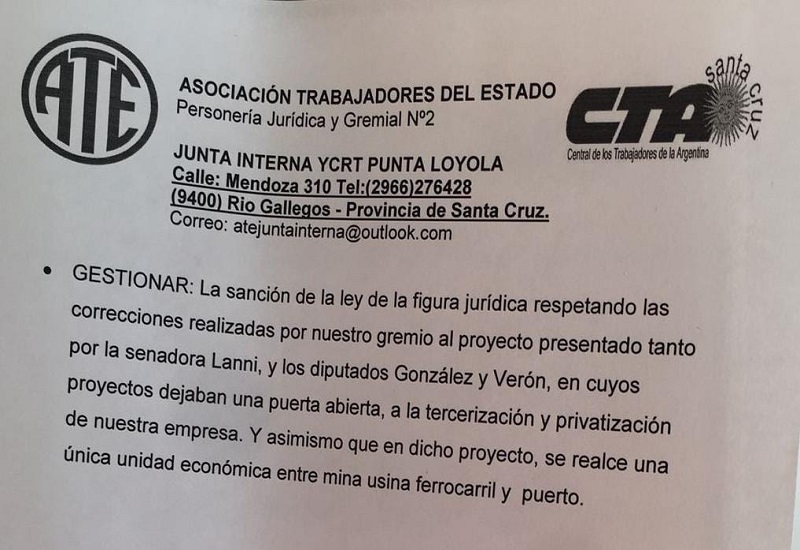 ATE

ASOCIACIÓN TRABAJADORES DEL ESTADO
Personería Jurídica y Gremial Nº2

JUNTA INTERNA YCRT PUNTA LOYOLA
Calle: Mendoza 310 Tel:(2966)276428
(9400) Rio Gallegos - Provincia de Santa Cruz.
Correo: atejuntainterna@outlook.com

CTA santa cruz
Central de los Trabajadores de la Argentina

• GESTIONAR: La sanción de la ley de la figura jurídica respetando las correcciones realizadas por nuestro gremio al proyecto presentado tanto por la senadora Lanni, y los diputados González y Verón, en cuyos proyectos dejaban una puerta abierta, a la tercerización y privatización de nuestra empresa. Y asimismo que en dicho proyecto, se realce una única unidad económica entre mina usina ferrocarril y puerto.